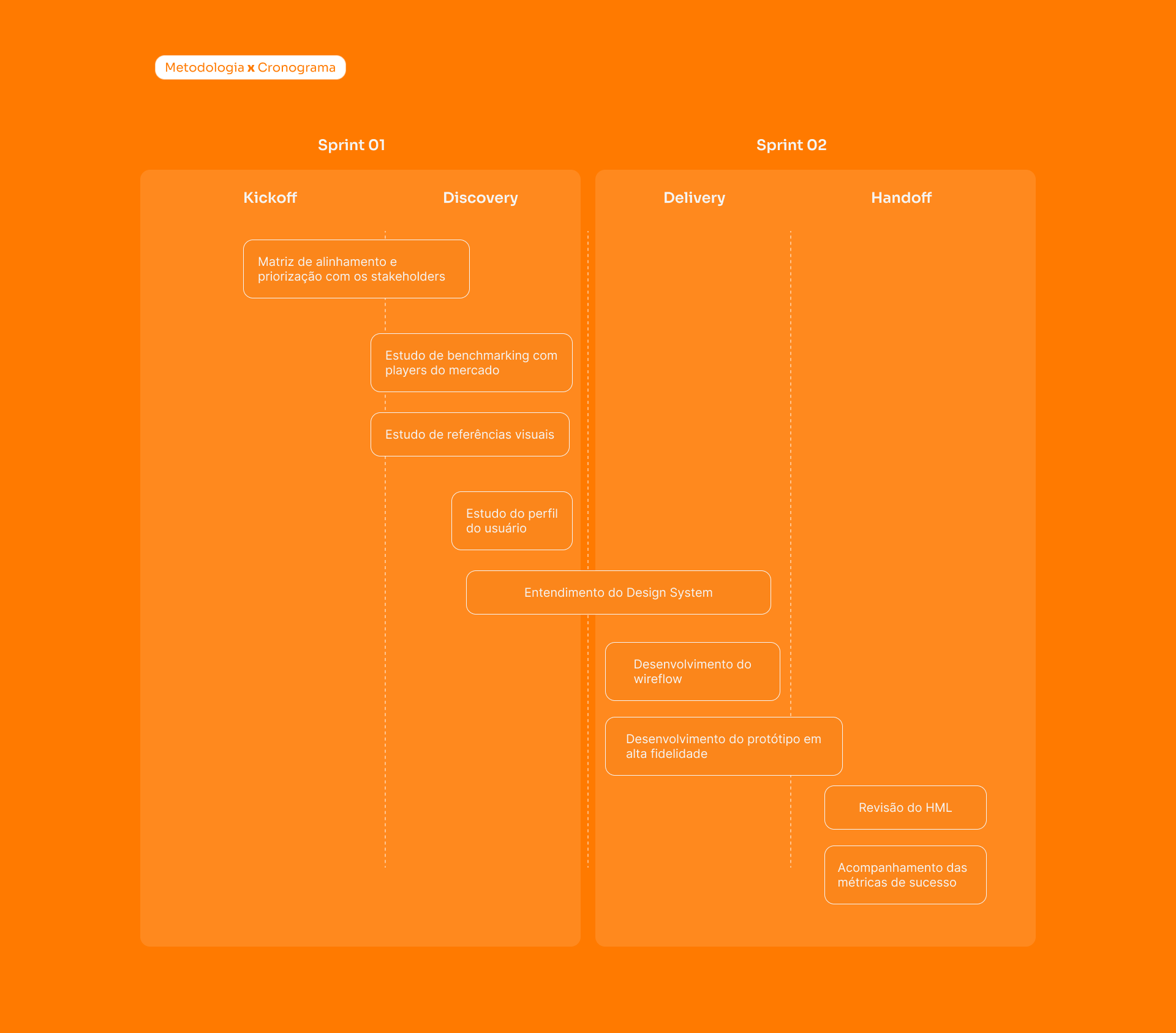 Metodologia x Cronograma

Sprint 01

Sprint 02

Kickoff

Discovery

Delivery

Handoff

Matriz de alinhamento e priorização com os stakeholders

Estudo de benchmarking com players do mercado

Estudo de referências visuais

Estudo do perfil do usuário

Entendimento do Design System

Desenvolvimento do wireflow

Desenvolvimento do protótipo em alta fidelidade

Revisão do HML

Acompanhamento das métricas de sucesso